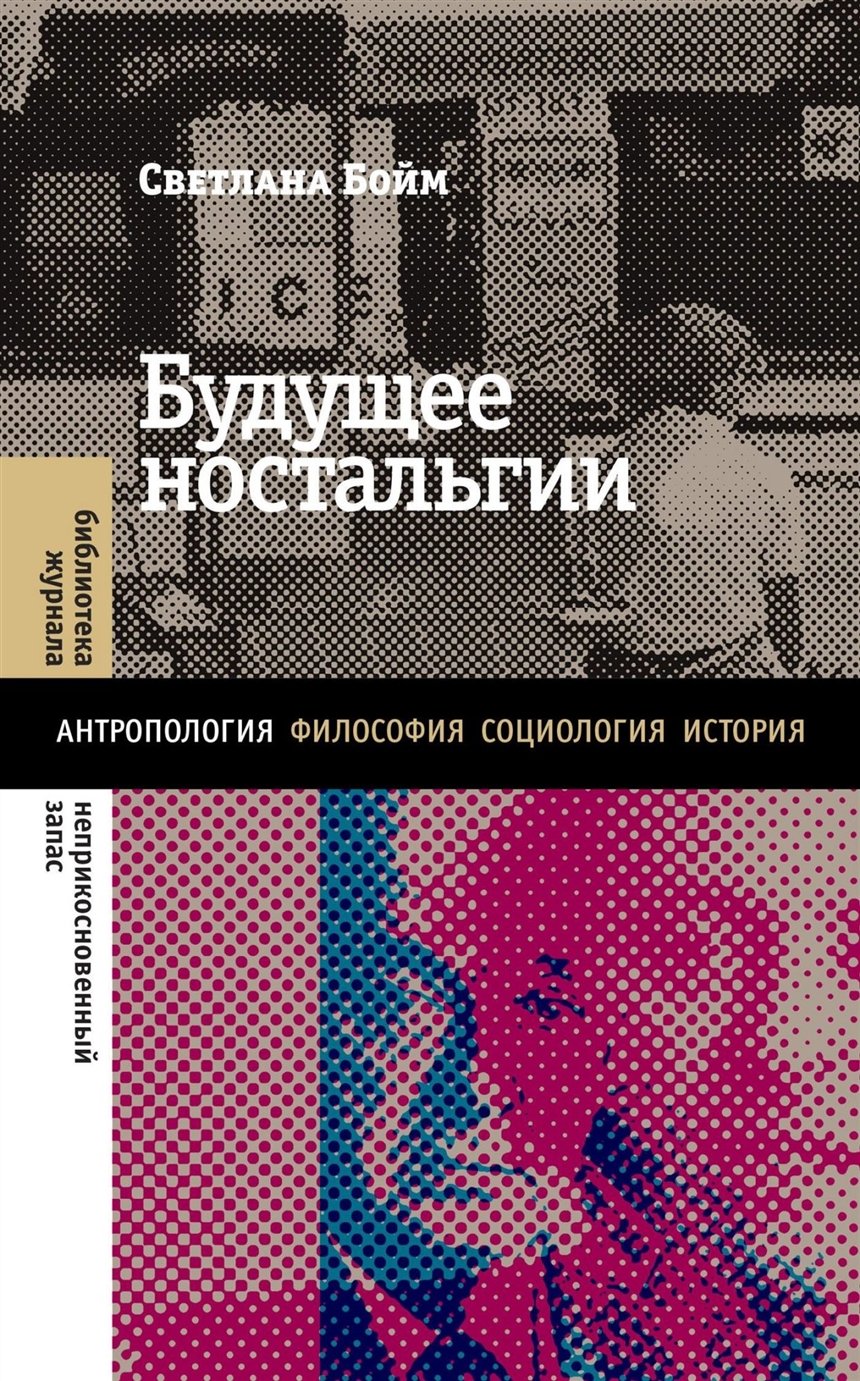 Светлана Бойм

Будущее ностальгии

библиотека журнала

АНТРОПОЛОГИЯ ФИЛОСОФИЯ СОЦИОЛОГИЯ ИСТОРИЯ

неприкосновенный запас